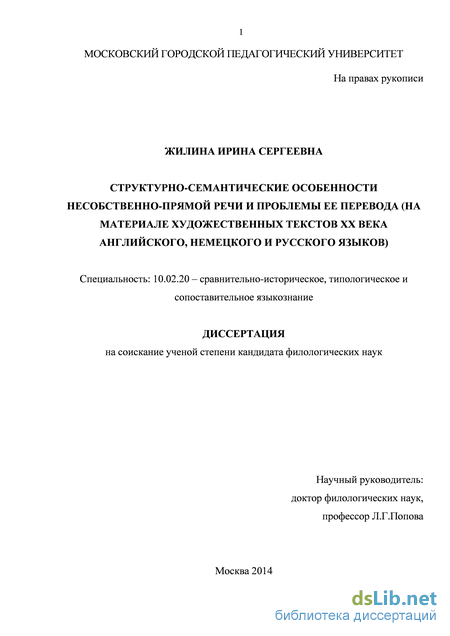 1

МОСКОВСКИЙ ГОРОДСКОЙ ПЕДАГОГИЧЕСКИЙ УНИВЕРСИТЕТ

На правах рукописи

ЖИЛИНА ИРИНА СЕРГЕЕВНА

СТРУКТУРНО-СЕМАНТИЧЕСКИЕ ОСОБЕННОСТИ НЕСОБСТВЕННО-ПРЯМОЙ РЕЧИ И ПРОБЛЕМЫ ЕЕ ПЕРЕВОДА (НА МАТЕРИАЛЕ ХУДОЖЕСТВЕННЫХ ТЕКСТОВ XX ВЕКА АНГЛИЙСКОГО, НЕМЕЦКОГО И РУССКОГО ЯЗЫКОВ)

Специальность: 10.02.20 – сравнительно-историческое, типологическое и сопоставительное языкознание

ДИССЕРТАЦИЯ

на соискание ученой степени кандидата филологических наук

Научный руководитель:
доктор филологических наук,
профессор Л.Г.Попова

Москва 2014

dsLib.net
библиотека диссертаций